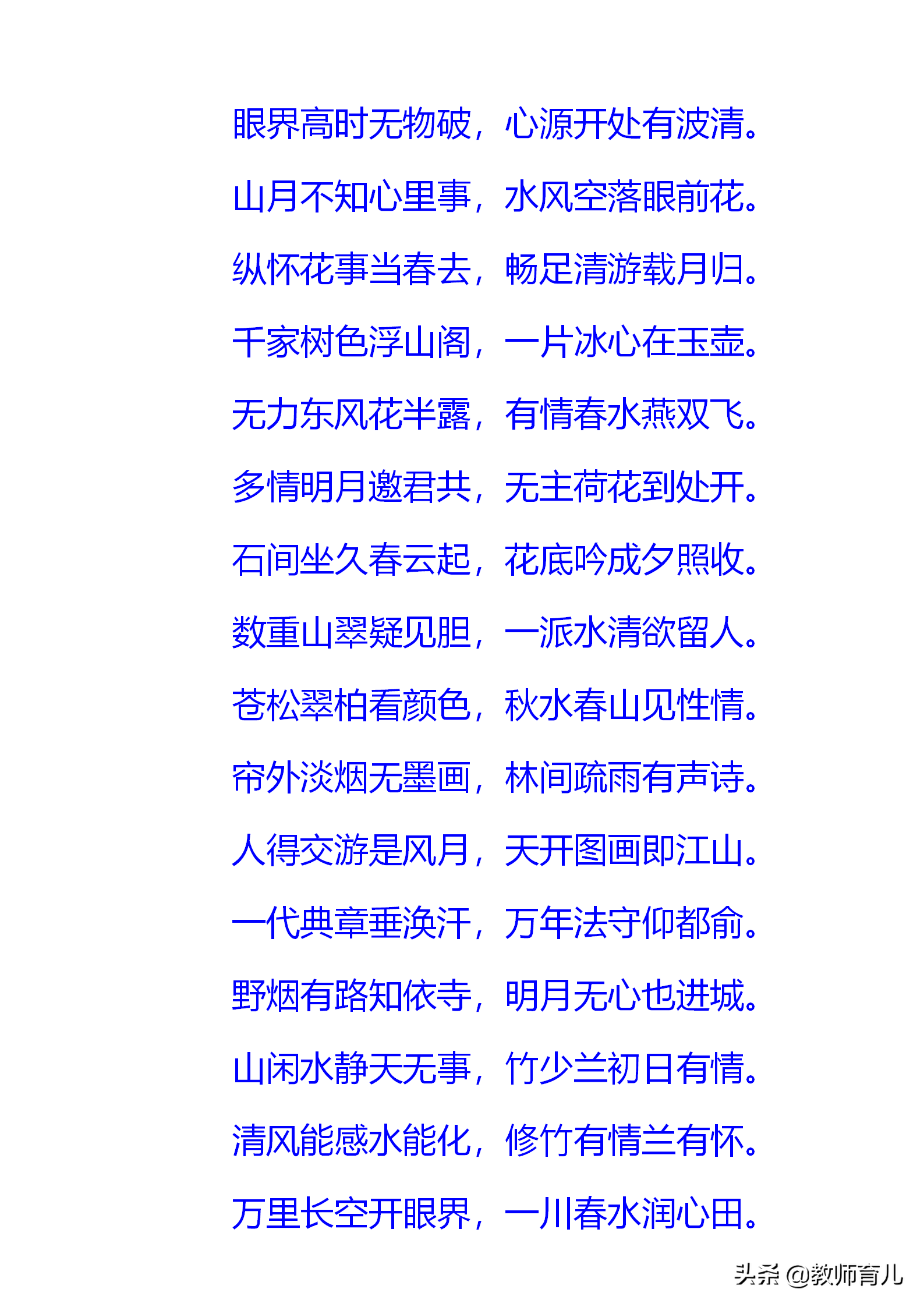 眼界高时无物破，心源开处有波清。

山月不知心里事，水风空落眼前花。

纵怀花事当春去，畅足清游载月归。

千家树色浮山阁，一片冰心在玉壶。

无力东风花半露，有情春水燕双飞。

多情明月邀君共，无主荷花到处开。

石间坐久春云起，花底吟成夕照收。

数重山翠疑见胆，一派水清欲留人。

苍松翠柏看颜色，秋水春山见性情。

帘外淡烟无墨画，林间疏雨有声诗。

人得交游是风月，天开图画即江山。

一代典章垂涣汗，万年法守仰都俞。

野烟有路知依寺，明月无心也进城。

山闲水静天无事，竹少兰初日有情。

清风能感水能化，修竹有情兰有怀。

万里长空开眼界，一川春水润心田。

头条 @教师育儿